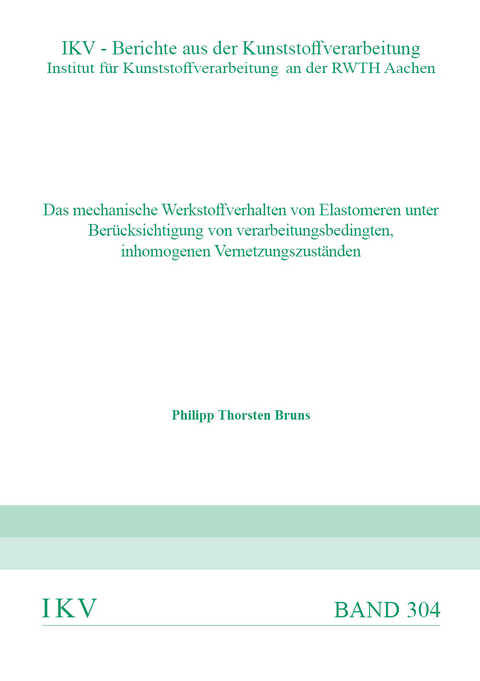 IKV - Berichte aus der Kunststoffverarbeitung
Institut für Kunststoffverarbeitung an der RWTH Aachen

Das mechanische Werkstoffverhalten von Elastomeren unter Berücksichtigung von verarbeitungsbedingten, inhomogenen Vernetzungszuständen

Philipp Thorsten Bruns

IKV

BAND 304